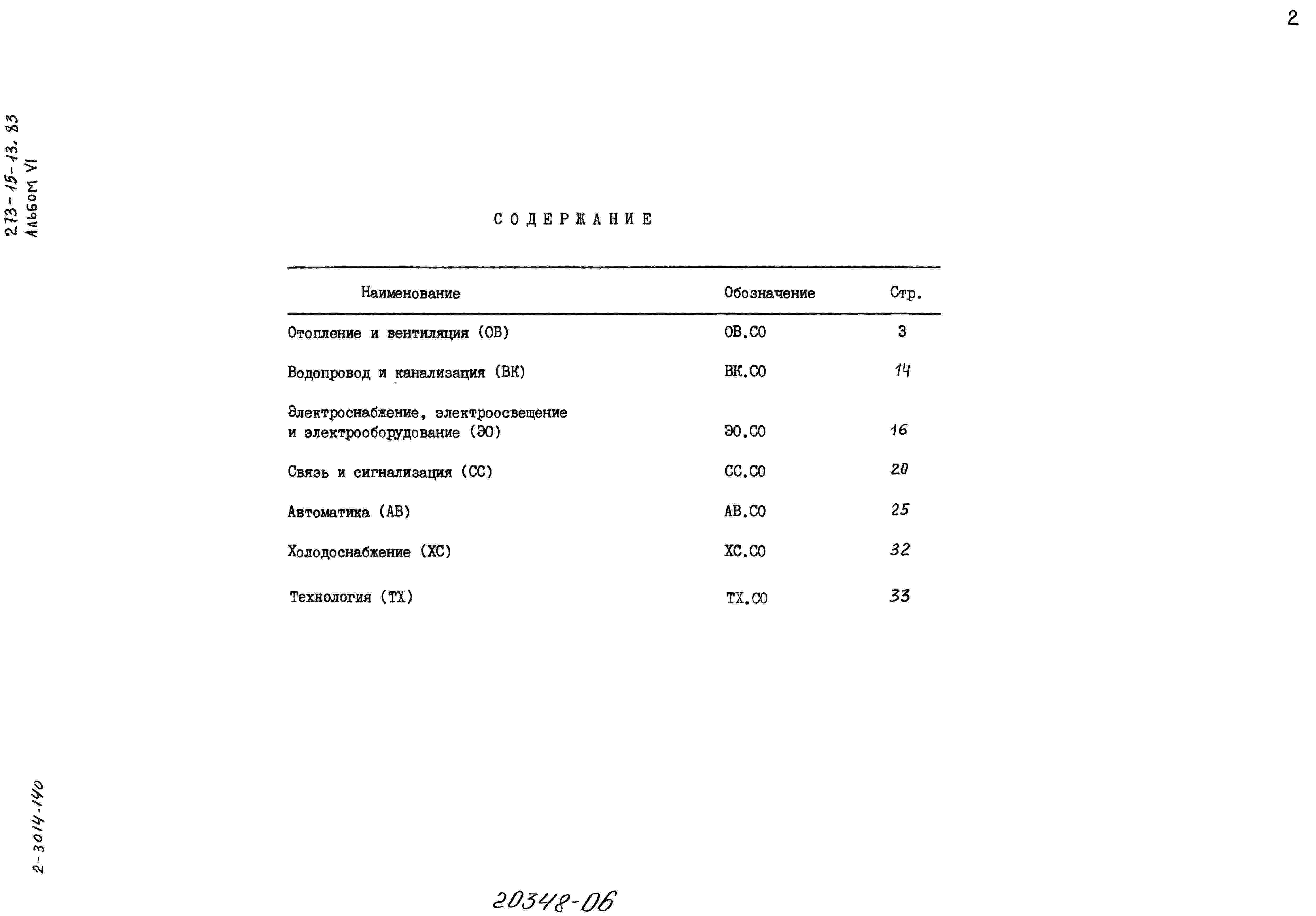 2

273-15-13.83
Альбом VI

СОДЕРЖАНИЕ

| Наименование | Обозначение | Стр. |
|---|---|---|
| Отопление и вентиляция (ОВ) | ОВ.СО | 3 |
| Водопровод и канализация (ВК) | ВК.СО | 14 |
| Электроснабжение, электроосвещение и электрооборудование (ЭО) | ЭО.СО | 16 |
| Связь и сигнализация (СС) | СС.СО | 20 |
| Автоматика (АВ) | АВ.СО | 25 |
| Холодоснабжение (ХС) | ХС.СО | 32 |
| Технология (ТХ) | ТХ.СО | 33 |

2-3014-140

20348-06